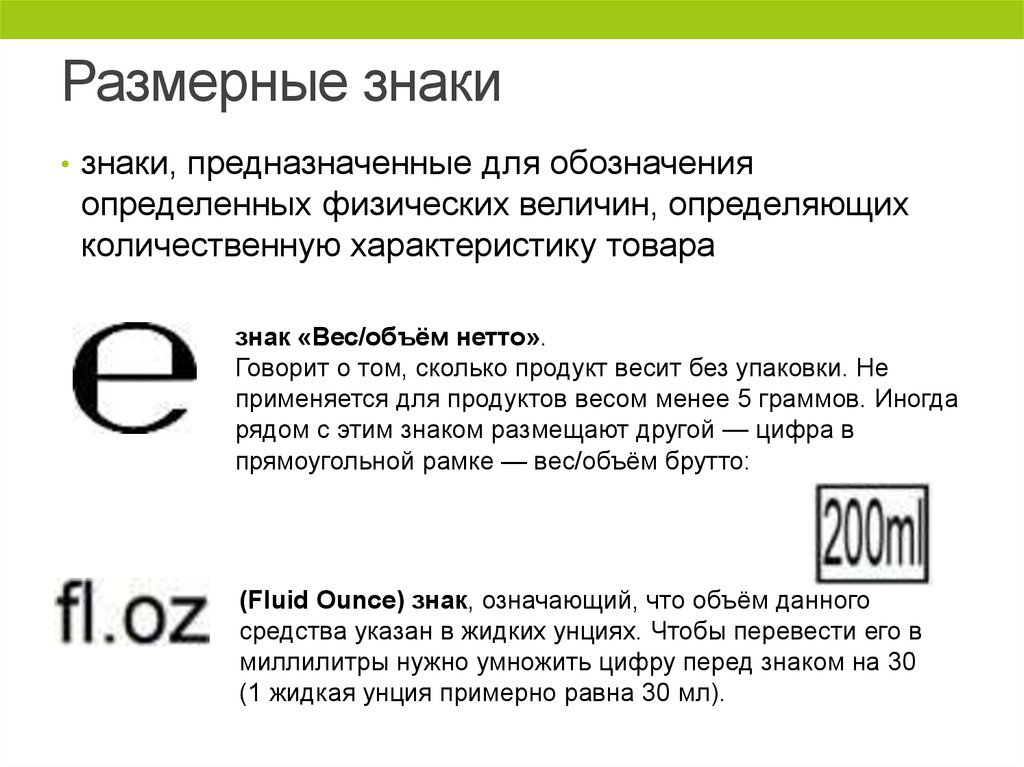 Размерные знаки

• знаки, предназначенные для обозначения определенных физических величин, определяющих количественную характеристику товара

e

знак «Вес/объём нетто».
Говорит о том, сколько продукт весит без упаковки. Не применяется для продуктов весом менее 5 граммов. Иногда рядом с этим знаком размещают другой — цифра в прямоугольной рамке — вес/объём брутто:

200ml

fl.oz

(Fluid Ounce) знак, означающий, что объём данного средства указан в жидких унциях. Чтобы перевести его в миллилитры нужно умножить цифру перед знаком на 30 (1 жидкая унция примерно равна 30 мл).